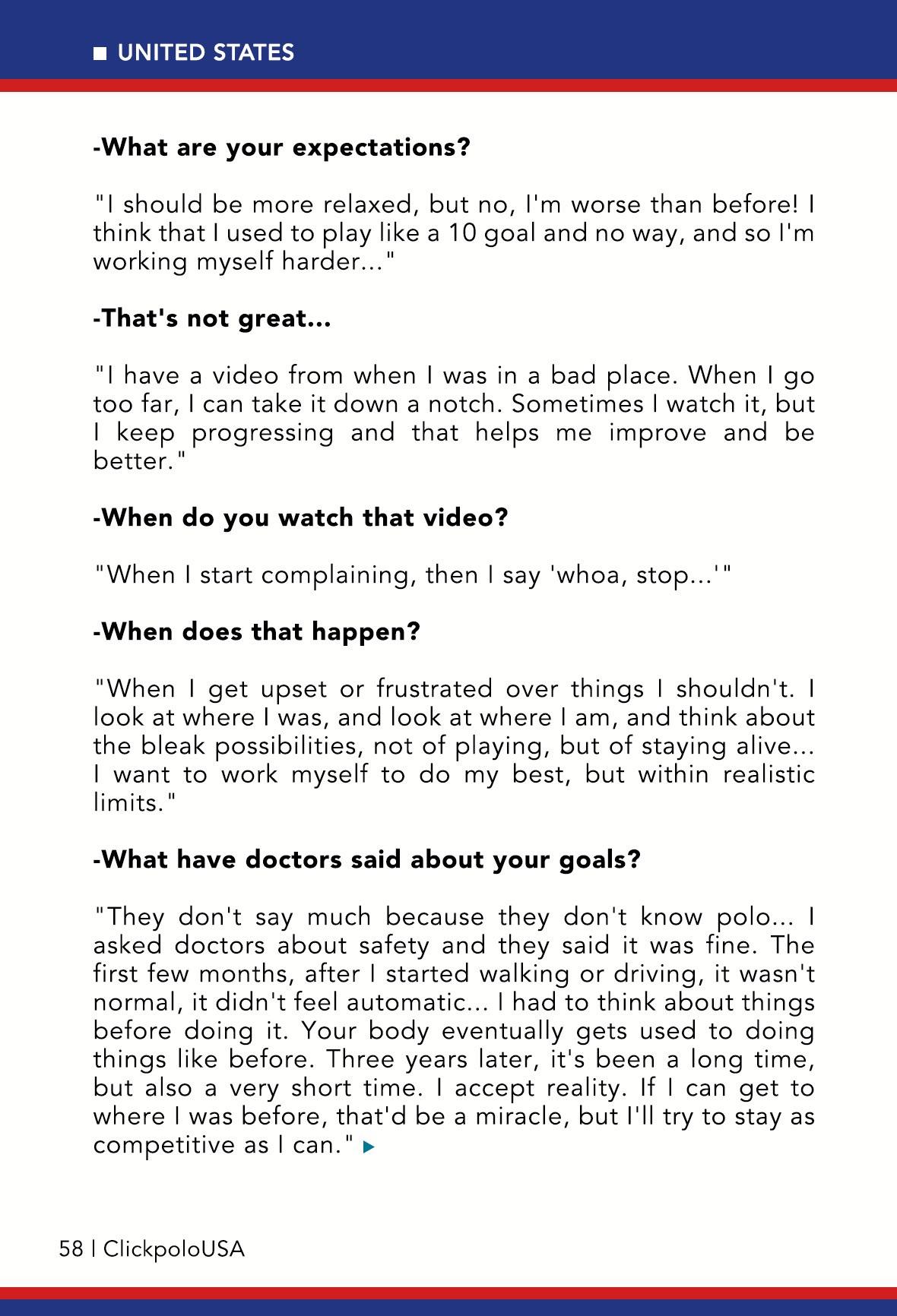 UNITED STATES

-What are your expectations?

"I should be more relaxed, but no, I'm worse than before! I think that I used to play like a 10 goal and no way, and so I'm working myself harder..."

-That's not great...

"I have a video from when I was in a bad place. When I go too far, I can take it down a notch. Sometimes I watch it, but I keep progressing and that helps me improve and be better."

-When do you watch that video?

"When I start complaining, then I say 'whoa, stop...'"

-When does that happen?

"When I get upset or frustrated over things I shouldn't. I look at where I was, and look at where I am, and think about the bleak possibilities, not of playing, but of staying alive... I want to work myself to do my best, but within realistic limits."

-What have doctors said about your goals?

"They don't say much because they don't know polo... I asked doctors about safety and they said it was fine. The first few months, after I started walking or driving, it wasn't normal, it didn't feel automatic... I had to think about things before doing it. Your body eventually gets used to doing things like before. Three years later, it's been a long time, but also a very short time. I accept reality. If I can get to where I was before, that'd be a miracle, but I'll try to stay as competitive as I can."

58 | ClickpoloUSA